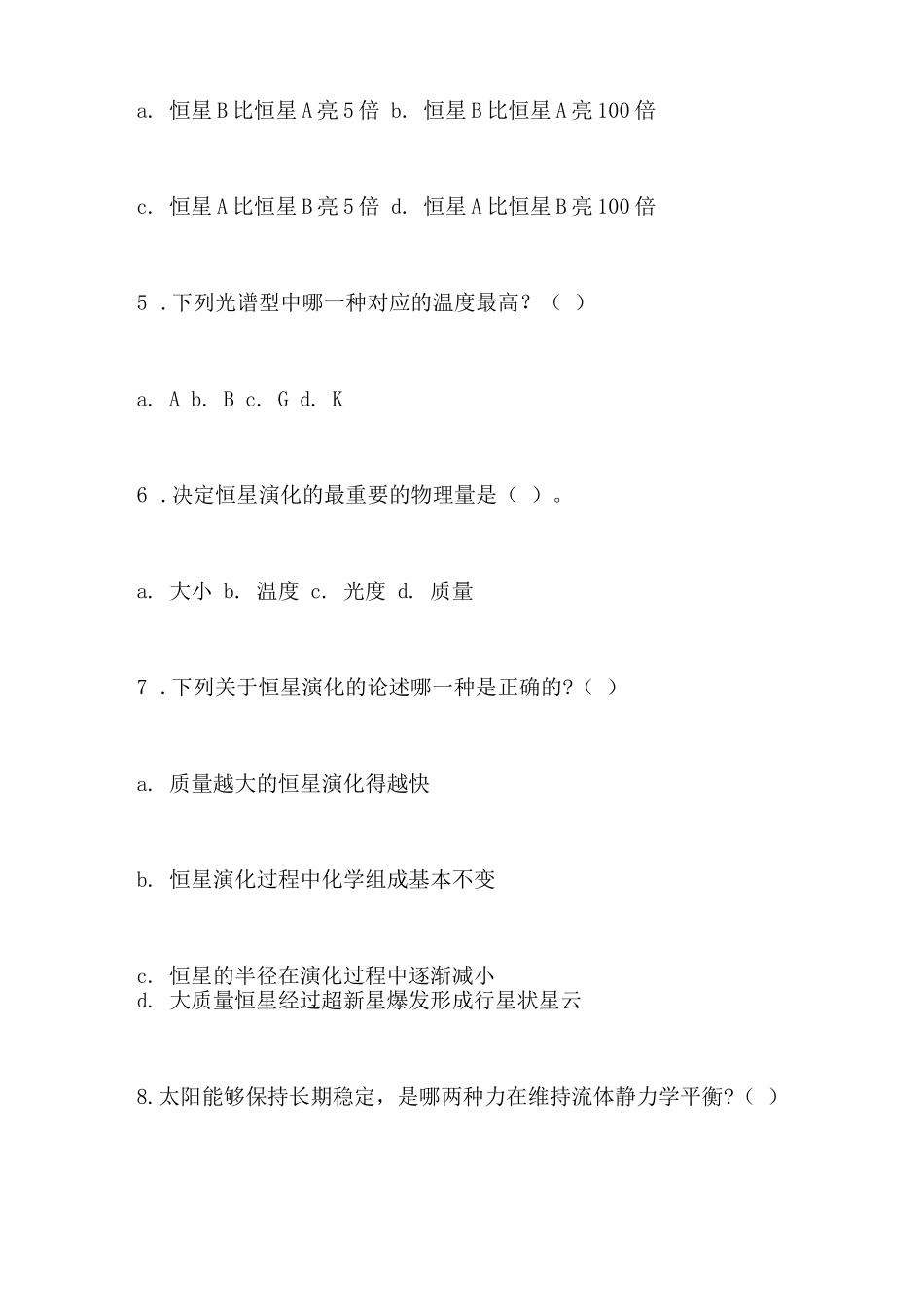 a. 恒星B比恒星A亮5倍 b. 恒星B比恒星A亮100倍

c. 恒星A比恒星B亮5倍 d. 恒星A比恒星B亮100倍

5 .下列光谱型中哪一种对应的温度最高？（ ）

a. A b. B c. G d. K

6 .决定恒星演化的最重要的物理量是（ ）。

a. 大小 b. 温度 c. 光度 d. 质量

7 .下列关于恒星演化的论述哪一种是正确的?（ ）

a. 质量越大的恒星演化得越快

b. 恒星演化过程中化学组成基本不变

c. 恒星的半径在演化过程中逐渐减小
d. 大质量恒星经过超新星爆发形成行星状星云

8.太阳能够保持长期稳定，是哪两种力在维持流体静力学平衡?（ ）